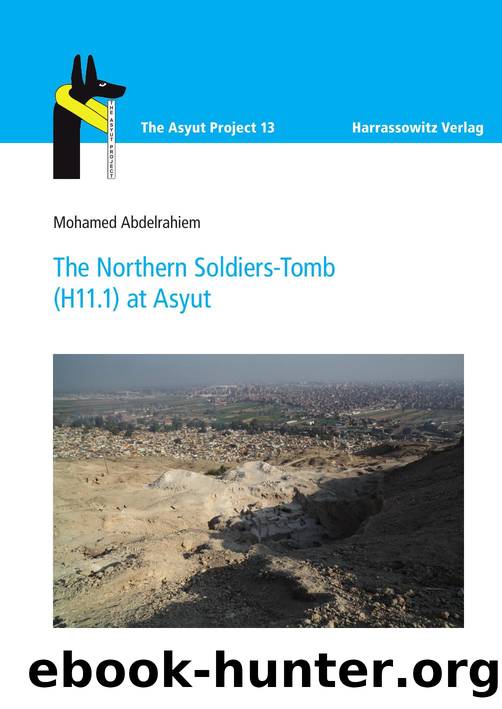 THE ASYUT PROJECT

The Asyut Project 13

Harrassowitz Verlag

Mohamed Abdelrahiem

The Northern Soldiers-Tomb (H11.1) at Asyut

ebook-hunter.org